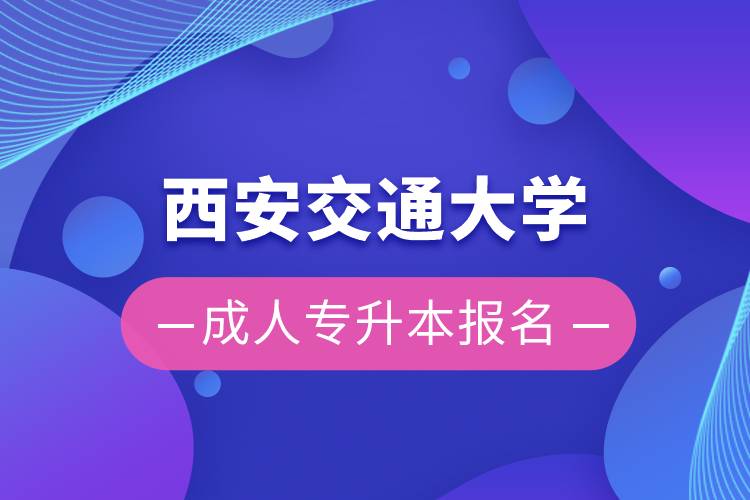 西安交通大学

— 成人专升本报名 —